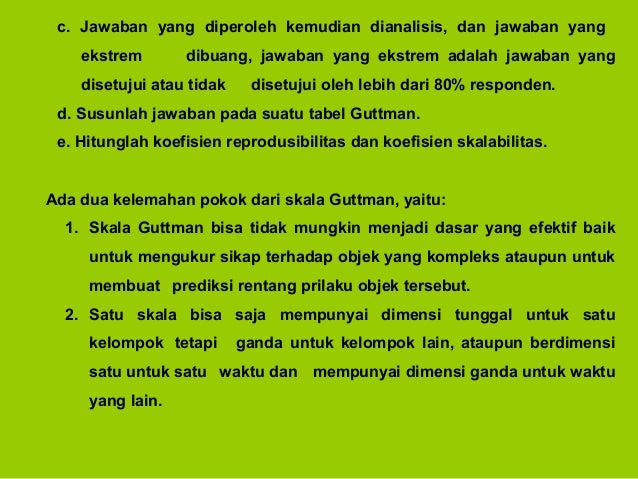 c. Jawaban yang diperoleh kemudian dianalisis, dan jawaban yang ekstrem dibuang, jawaban yang ekstrem adalah jawaban yang disetujui atau tidak disetujui oleh lebih dari 80% responden.

d. Susunlah jawaban pada suatu tabel Guttman.

e. Hitunglah koefisien reprodusibilitas dan koefisien skalabilitas.

Ada dua kelemahan pokok dari skala Guttman, yaitu:

1. Skala Guttman bisa tidak mungkin menjadi dasar yang efektif baik untuk mengukur sikap terhadap objek yang kompleks ataupun untuk membuat prediksi rentang prilaku objek tersebut.

2. Satu skala bisa saja mempunyai dimensi tunggal untuk satu kelompok tetapi ganda untuk kelompok lain, ataupun berdimensi satu untuk satu waktu dan mempunyai dimensi ganda untuk waktu yang lain.